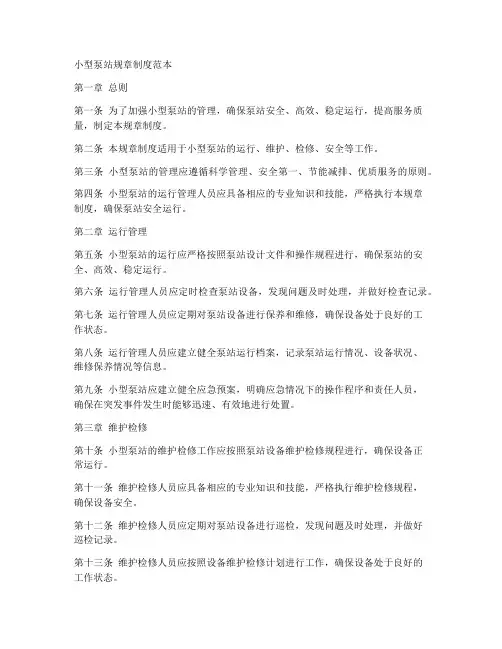 小型泵站规章制度范本

第一章 总则

第一条 为了加强小型泵站的管理，确保泵站安全、高效、稳定运行，提高服务质量，制定本规章制度。

第二条 本规章制度适用于小型泵站的运行、维护、检修、安全等工作。

第三条 小型泵站的管理应遵循科学管理、安全第一、节能减排、优质服务的原则。

第四条 小型泵站的运行管理人员应具备相应的专业知识和技能，严格执行本规章制度，确保泵站安全运行。

第二章 运行管理

第五条 小型泵站的运行应严格按照泵站设计文件和操作规程进行，确保泵站的安全、高效、稳定运行。

第六条 运行管理人员应定时检查泵站设备，发现问题及时处理，并做好检查记录。

第七条 运行管理人员应定期对泵站设备进行保养和维修，确保设备处于良好的工作状态。

第八条 运行管理人员应建立健全泵站运行档案，记录泵站运行情况、设备状况、维修保养情况等信息。

第九条 小型泵站应建立健全应急预案，明确应急情况下的操作程序和责任人员，确保在突发事件发生时能够迅速、有效地进行处置。

第三章 维护检修

第十条 小型泵站的维护检修工作应按照泵站设备维护检修规程进行，确保设备正常运行。

第十一条 维护检修人员应具备相应的专业知识和技能，严格执行维护检修规程，确保设备安全。

第十二条 维护检修人员应定期对泵站设备进行巡检，发现问题及时处理，并做好巡检记录。

第十三条 维护检修人员应按照设备维护检修计划进行工作，确保设备处于良好的工作状态。